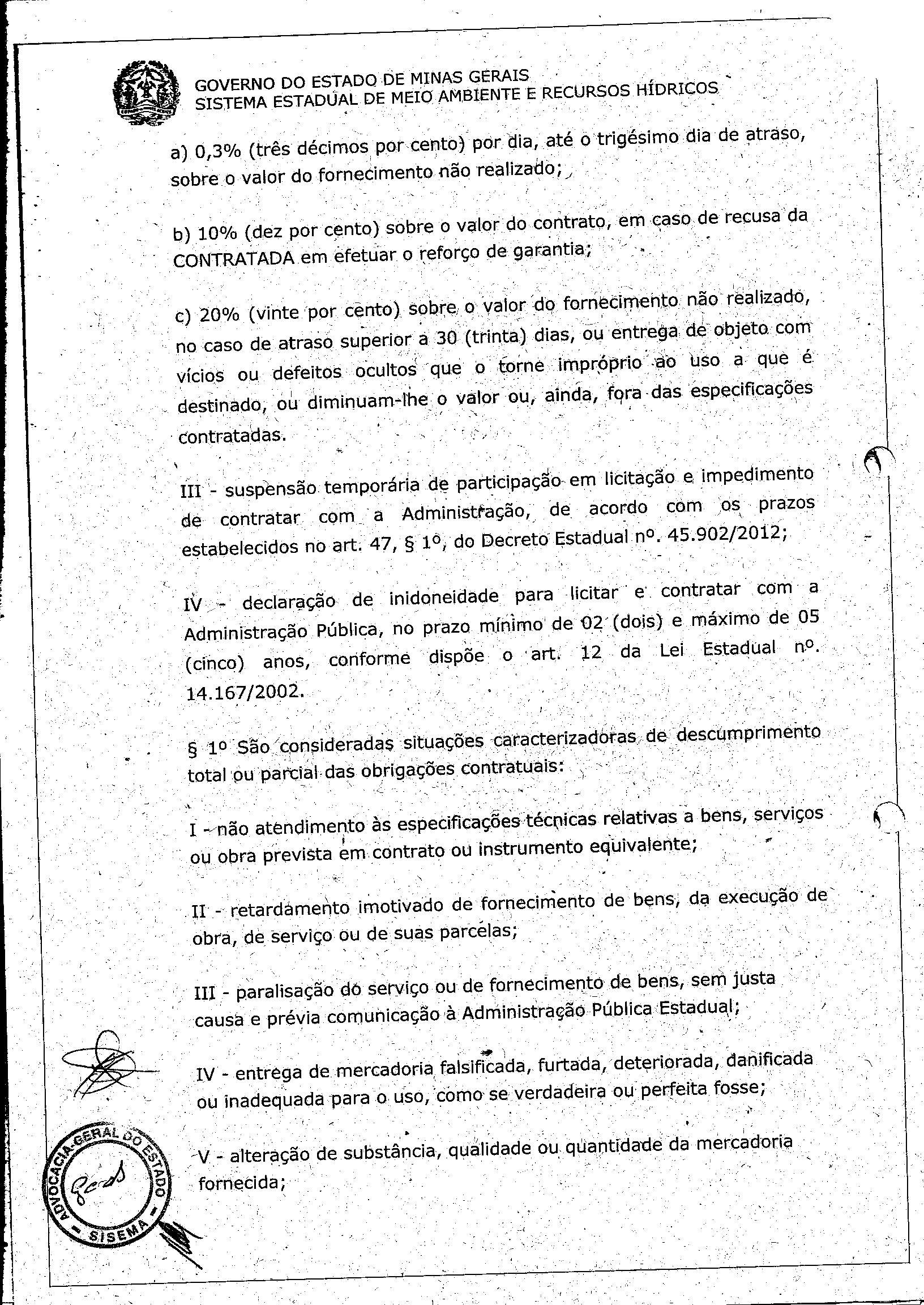 GOVERNO DO ESTADO DE MINAS GERAIS
SISTEMA ESTADUAL DE MEIO AMBIENTE E RECURSOS HÍDRICOS

a) 0,3% (três décimos por cento) por dia, até o trigésimo dia de atraso, sobre o valor do fornecimento não realizado;

b) 10% (dez por cento) sobre o valor do contrato, em caso de recusa da CONTRATADA em efetuar o reforço de garantia;

c) 20% (vinte por cento) sobre o valor do fornecimento não realizado, no caso de atraso superior a 30 (trinta) dias, ou entrega de objeto com vícios ou defeitos ocultos que o torne impróprio ao uso a que é destinado, ou diminuam-lhe o valor ou, ainda, fora das especificações contratadas.

III - suspensão temporária de participação em licitação e impedimento de contratar com a Administração, de acordo com os prazos estabelecidos no art. 47, § 1º, do Decreto Estadual nº. 45.902/2012;

IV - declaração de inidoneidade para licitar e contratar com a Administração Pública, no prazo mínimo de 02 (dois) e máximo de 05 (cinco) anos, conforme dispõe o art. 12 da Lei Estadual nº. 14.167/2002.

§ 1º São consideradas situações caracterizadoras de descumprimento total ou parcial das obrigações contratuais:

I - não atendimento às especificações técnicas relativas a bens, serviços ou obra prevista em contrato ou instrumento equivalente;

II - retardamento imotivado de fornecimento de bens, da execução de obra, de serviço ou de suas parcelas;

III - paralisação do serviço ou de fornecimento de bens, sem justa causa e prévia comunicação à Administração Pública Estadual;

IV - entrega de mercadoria falsificada, furtada, deteriorada, danificada ou inadequada para o uso, como se verdadeira ou perfeita fosse;

V - alteração de substância, qualidade ou quantidade da mercadoria fornecida;

ADVOCACIA-GERAL DO ESTADO
SISEMA